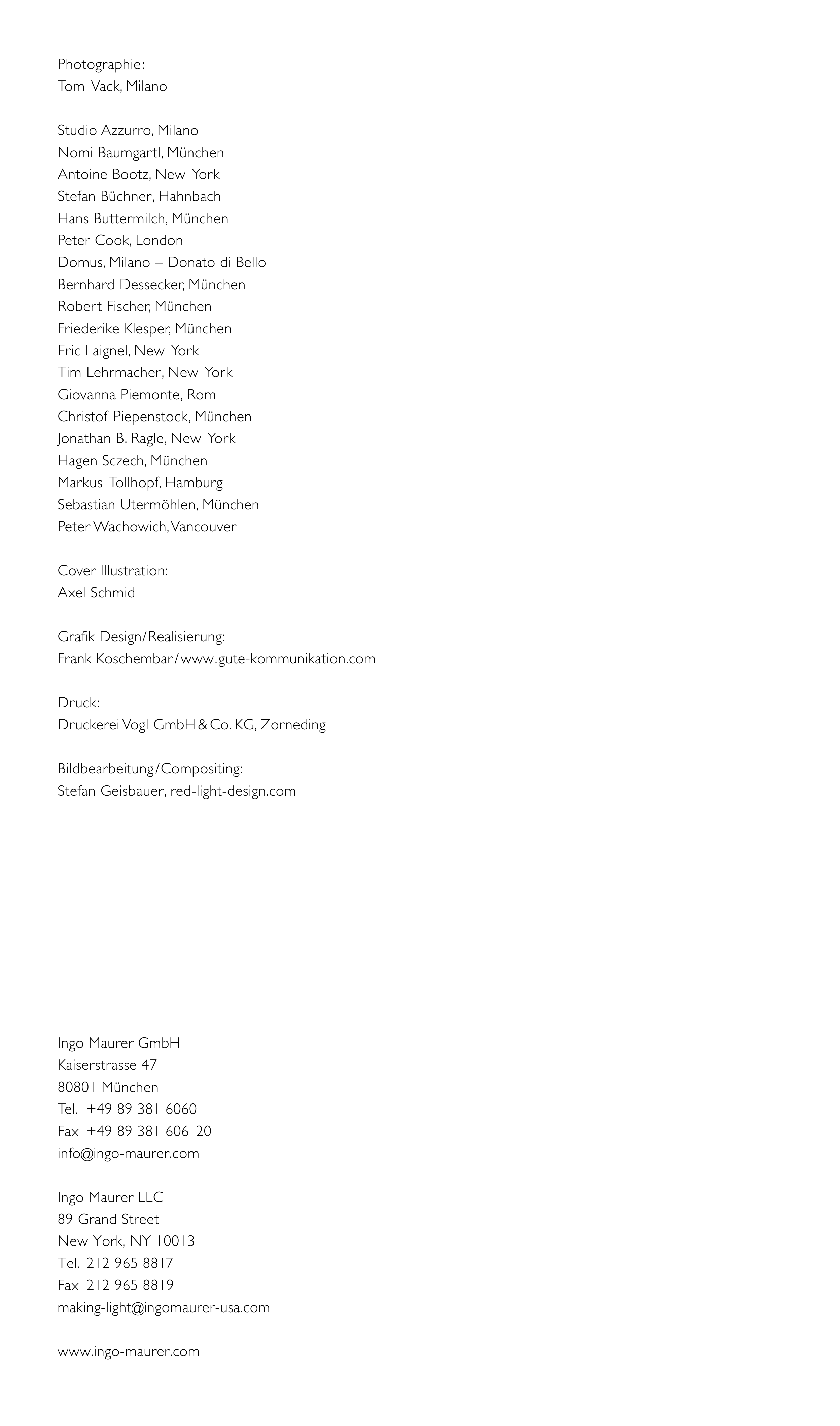 Photographie:
Tom Vack, Milano

Studio Azzurro, Milano
Nomi Baumgartl, München
Antoine Bootz, New York
Stefan Büchner, Hahnbach
Hans Buttermilch, München
Peter Cook, London
Domus, Milano – Donato di Bello
Bernhard Dessecker, München
Robert Fischer, München
Friederike Klesper, München
Eric Laignel, New York
Tim Lehrmacher, New York
Giovanna Piemonte, Rom
Christof Piepenstock, München
Jonathan B. Ragle, New York
Hagen Sczech, München
Markus Tollhopf, Hamburg
Sebastian Utermöhlen, München
Peter Wachowich, Vancouver

Cover Illustration:
Axel Schmid

Grafik Design/Realisierung:
Frank Koschembar/www.gute-kommunikation.com

Druck:
Druckerei Vogl GmbH & Co. KG, Zorneding

Bildbearbeitung/Compositing:
Stefan Geisbauer, red-light-design.com

Ingo Maurer GmbH
Kaiserstrasse 47
80801 München
Tel. +49 89 381 6060
Fax +49 89 381 606 20
info@ingo-maurer.com

Ingo Maurer LLC
89 Grand Street
New York, NY 10013
Tel. 212 965 8817
Fax 212 965 8819
making-light@ingomaurer-usa.com

www.ingo-maurer.com